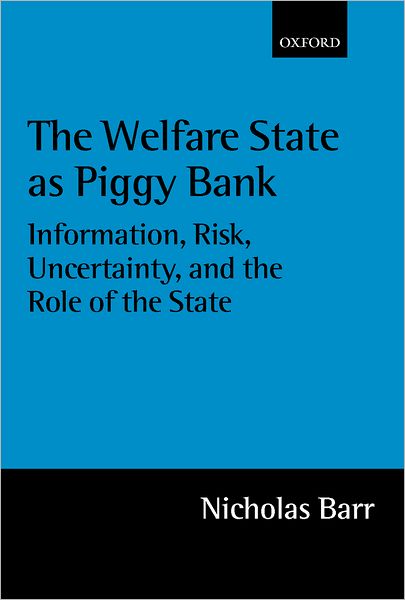 OXFORD

The Welfare State as Piggy Bank

Information, Risk, Uncertainty, and the Role of the State

Nicholas Barr